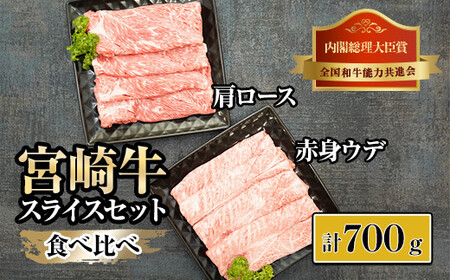 内閣総理大臣賞
全国和牛能力共進会

肩ロース

赤身ウデ

宮崎牛
スライスセット

食べ比べ

計700g